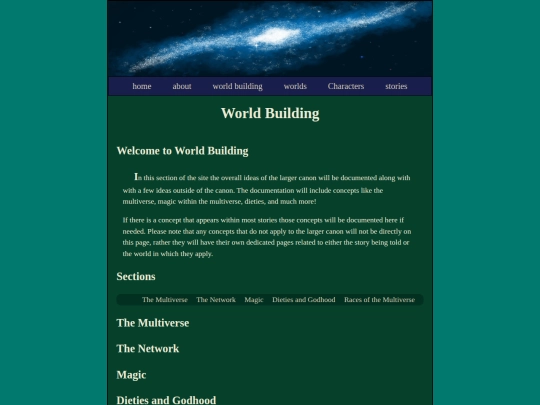 home about world building worlds Characters stories

World Building

Welcome to World Building

In this section of the site the overall ideas of the larger canon will be documented along with with a few ideas outside of the canon. The documentation will include concepts like the multiverse, magic within the multiverse, dieties, and much more!

If there is a concept that appears within most stories those concepts will be documented here if needed. Please note that any concepts that do not apply to the larger canon will not be directly on this page, rather they will have their own dedicated pages related to either the story being told or the world in which they apply.

Sections

The Multiverse The Network Magic Dieties and Godhood Races of the Multiverse

The Multiverse

The Network

Magic

Dieties and Godhood